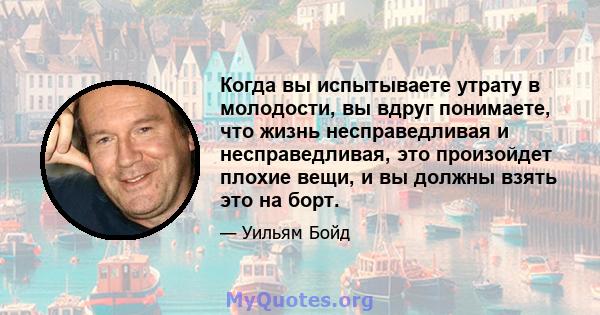 Когда вы испытываете утрату в молодости, вы вдруг понимаете, что жизнь несправедливая и несправедливая, это произойдет плохие вещи, и вы должны взять это на борт.

— Уильям Бойд

MyQuotes.org